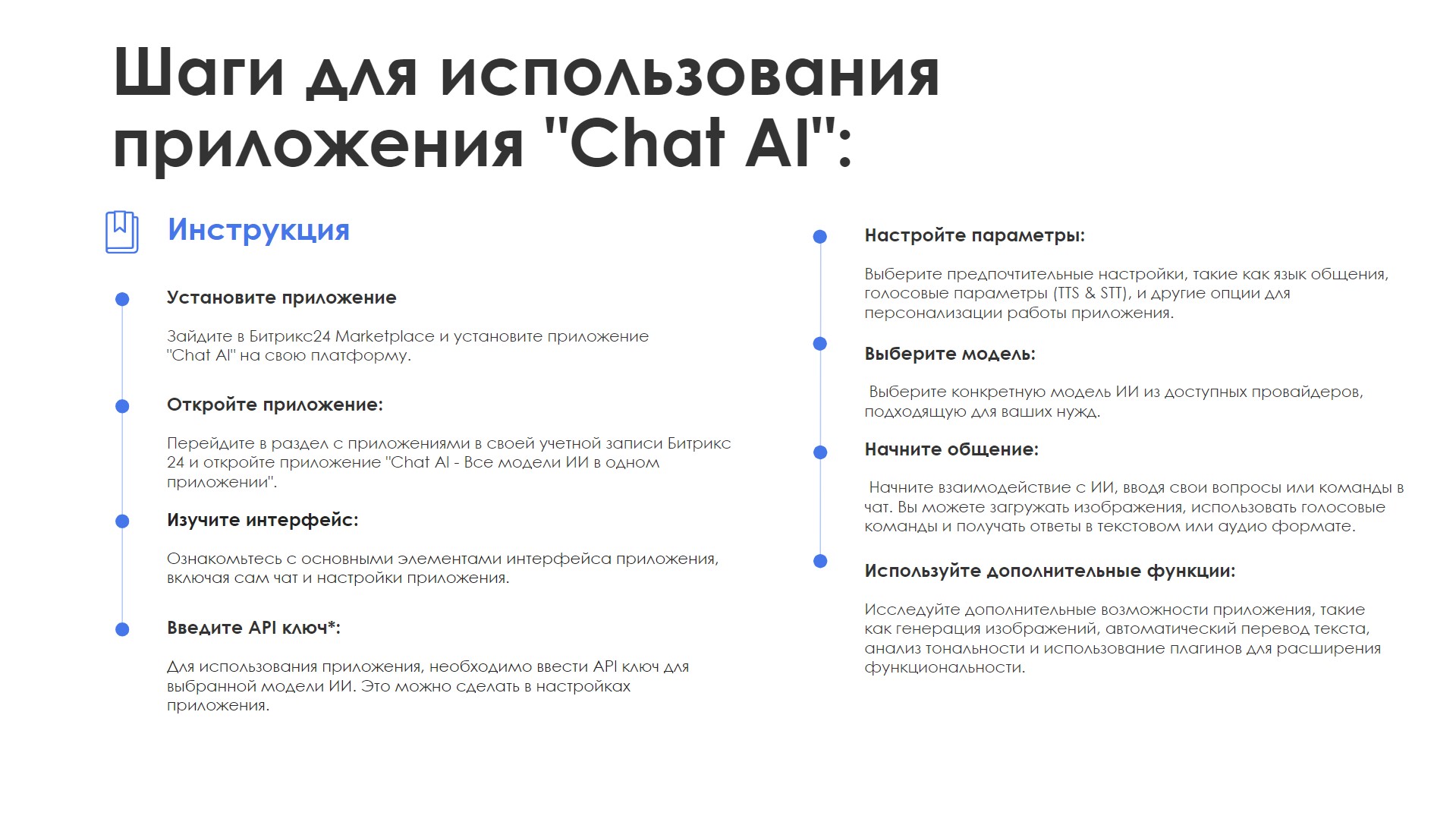 Шаги для использования приложения "Chat AI":

Инструкция

Установите приложение

Зайдите в Битрикс24 Marketplace и установите приложение "Chat AI" на свою платформу.

Откройте приложение:

Перейдите в раздел с приложениями в своей учетной записи Битрикс 24 и откройте приложение "Chat AI - Все модели ИИ в одном приложении".

Изучите интерфейс:

Ознакомьтесь с основными элементами интерфейса приложения, включая сам чат и настройки приложения.

Введите API ключ*:

Для использования приложения, необходимо ввести API ключ для выбранной модели ИИ. Это можно сделать в настройках приложения.

Настройте параметры:

Выберите предпочтительные настройки, такие как язык общения, голосовые параметры (TTS & STT), и другие опции для персонализации работы приложения.

Выберите модель:

Выберите конкретную модель ИИ из доступных провайдеров, подходящую для ваших нужд.

Начните общение:

Начните взаимодействие с ИИ, вводя свои вопросы или команды в чат. Вы можете загружать изображения, использовать голосовые команды и получать ответы в текстовом или аудио формате.

Используйте дополнительные функции:

Исследуйте дополнительные возможности приложения, такие как генерация изображений, автоматический перевод текста, анализ тональности и использование плагинов для расширения функциональности.